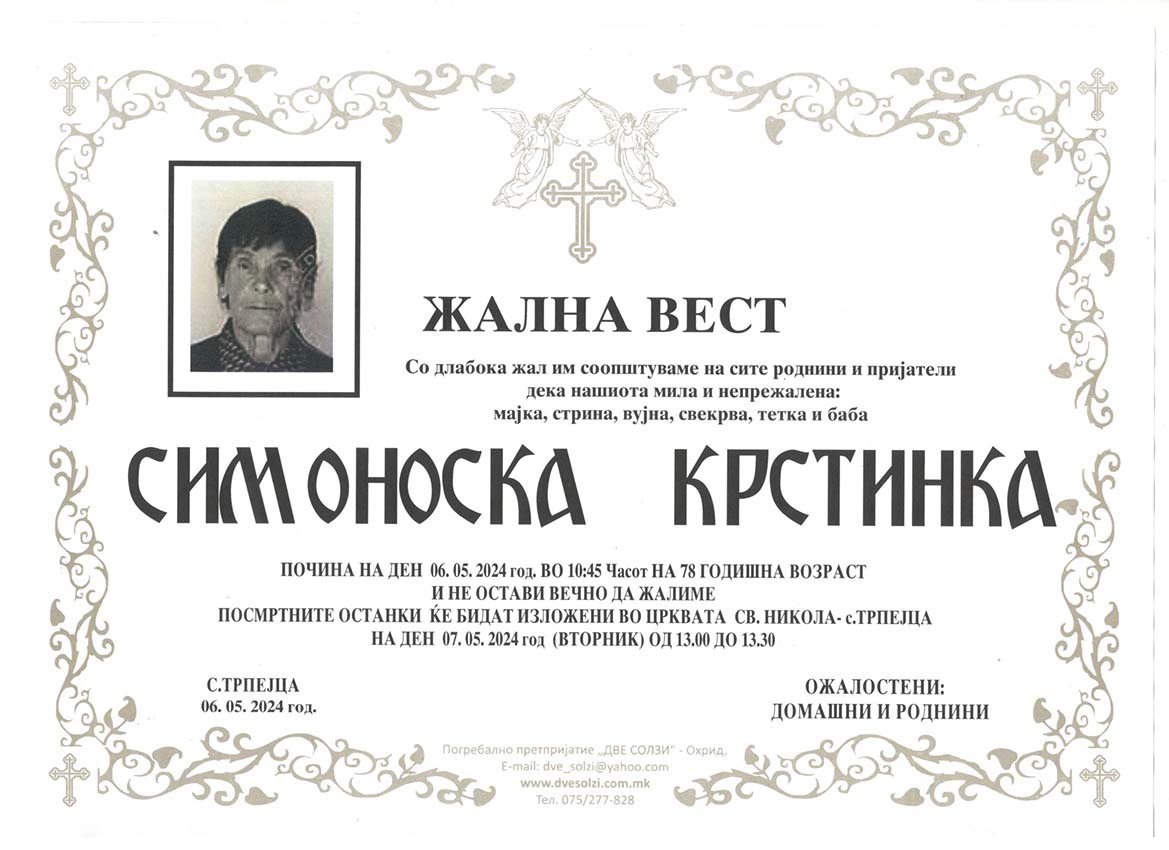 ЖАЛНА ВЕСТ

Со длабока жал им соопштуваме на сите роднини и пријатели дека нашиота мила и непрежалена:
мајка, стрина, вујна, свекрва, тетка и баба

СИМОНОСКА КРСТИНКА

ПОЧИНА НА ДЕН 06. 05. 2024 год. ВО 10:45 Часот НА 78 ГОДИШНА ВОЗРАСТ
И НЕ ОСТАВИ ВЕЧНО ДА ЖАЛИМЕ
ПОСМРТНИТЕ ОСТАНКИ ЌЕ БИДАТ ИЗЛОЖЕНИ ВО ЦРКВАТА СВ. НИКОЛА- с.ТРПЕЈЦА
НА ДЕН 07. 05. 2024 год (ВТОРНИК) ОД 13.00 ДО 13.30

С.ТРПЕЈЦА
06. 05. 2024 год.

ОЖАЛОСТЕНИ:
ДОМАШНИ И РОДНИНИ

Погребално претпријатие „ДВЕ СОЛЗИ" - Охрид,
E-mail: dve_solzi@yahoo.com
www.dvesolzi.com.mk
Тел. 075/277-828